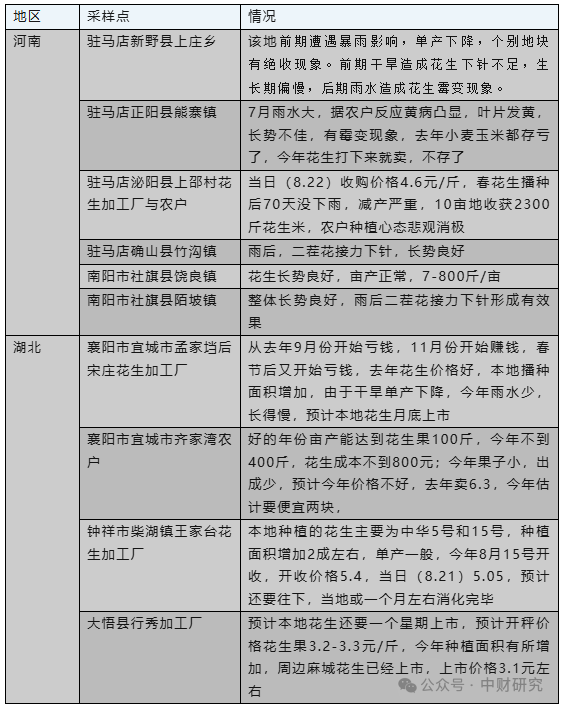 | 地区 | 采样点 | 情况 |
|---|---|---|
| 河南 | 驻马店新野县上庄乡 | 该地前期遭遇暴雨影响，单产下降，个别地块有绝收现象。前期干旱造成花生下针不足，生长期偏慢，后期雨水造成花生霉变现象。 |
| | 驻马店正阳县熊寨镇 | 7月雨水大，据农户反应黄病凸显，叶片发黄，长势不佳，有霉变现象，去年小麦玉米都存亏了，今年花生打下来就卖，不存了 |
| | 驻马店泌阳县上邵村花生加工厂与农户 | 当日（8.22）收购价格4.6元/斤，春花生播种后70天没下雨，减产严重，10亩地收获2300斤花生米，农户种植心态悲观消极 |
| | 驻马店确山县竹沟镇 | 雨后，二茬花接力下针，长势良好 |
| | 南阳市社旗县饶良镇 | 花生长势良好，亩产正常，7-800斤/亩 |
| | 南阳市社旗县陌坡镇 | 整体长势良好，雨后二茬花接力下针形成有效果 |
| 湖北 | 襄阳市宜城市孟家垱后宋庄花生加工厂 | 从去年9月份开始亏钱，11月份开始赚钱，春节后又开始亏钱，去年花生价格好，本地播种面积增加，由于干旱单产下降，今年雨水少，长得慢，预计本地花生月底上市 |
| | 襄阳市宜城市齐家湾农户 | 好的年份亩产能达到花生果100斤，今年不到400斤，花生成本不到800元；今年果子小，出成少，预计今年价格不好，去年卖6.3，今年估计要便宜两块， |
| | 钟祥市柴湖镇王家台花生加工厂 | 本地种植的花生主要为中华5号和15号，种植面积增加2成左右，单产一般，今年8月15号开收，开收价格5.4，当日（8.21）5.05，预计还要往下，当地或一个月左右消化完毕 |
| | 大悟县行秀加工厂 | 预计本地花生还要一个星期上市，预计开秤价格花生果3.2-3.3元/斤，今年种植面积有所增加，周边麻城花生已经上市，上市价格3.1元左右 |

公众号 · 中财研究